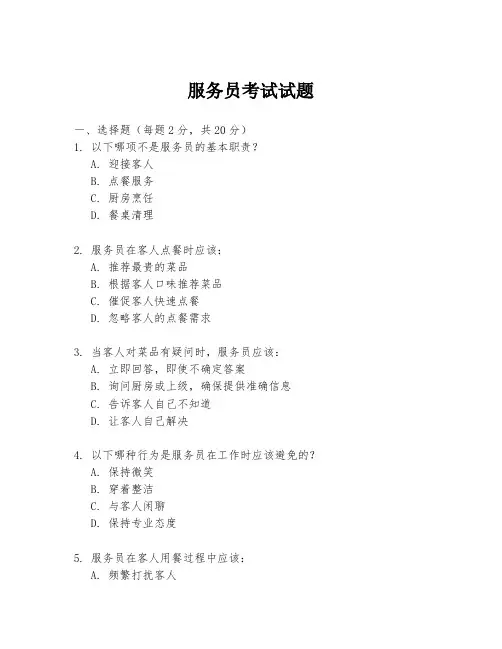 服务员考试试题

一、选择题（每题 2 分，共 20 分）

1. 以下哪项不是服务员的基本职责？
A. 迎接客人
B. 点餐服务
C. 厨房烹饪
D. 餐桌清理

2. 服务员在客人点餐时应该：
A. 推荐最贵的菜品
B. 根据客人口味推荐菜品
C. 催促客人快速点餐
D. 忽略客人的点餐需求

3. 当客人对菜品有疑问时，服务员应该：
A. 立即回答，即使不确定答案
B. 询问厨房或上级，确保提供准确信息
C. 告诉客人自己不知道
D. 让客人自己解决

4. 以下哪种行为是服务员在工作时应该避免的？
A. 保持微笑
B. 穿着整洁
C. 与客人闲聊
D. 保持专业态度

5. 服务员在客人用餐过程中应该：
A. 频繁打扰客人